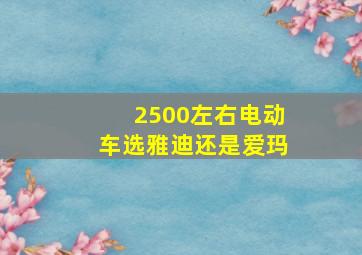 2500左右电动车选雅迪还是爱玛